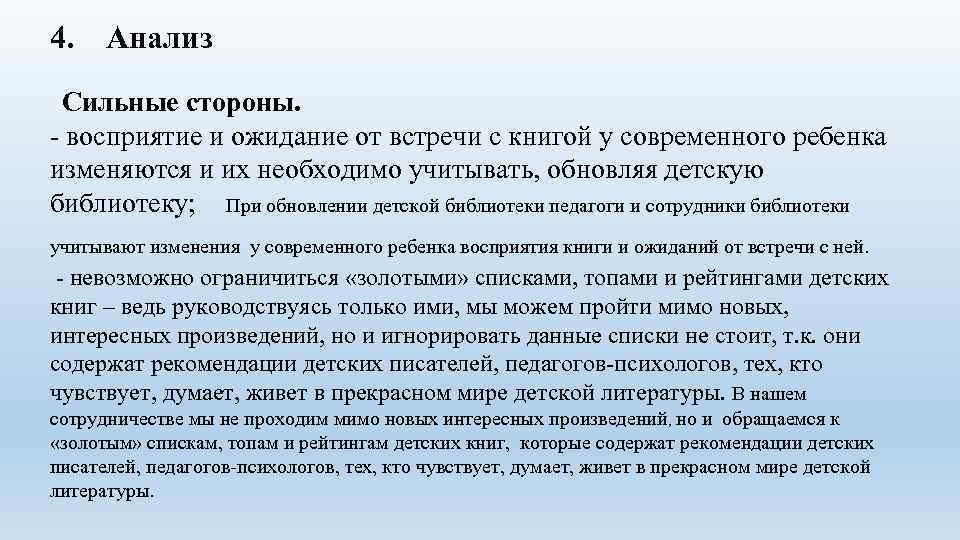 4. Анализ

Сильные стороны.
- восприятие и ожидание от встречи с книгой у современного ребенка изменяются и их необходимо учитывать, обновляя детскую библиотеку; При обновлении детской библиотеки педагоги и сотрудники библиотеки учитывают изменения у современного ребенка восприятия книги и ожиданий от встречи с ней.
- невозможно ограничиться «золотыми» списками, топами и рейтингами детских книг – ведь руководствуясь только ими, мы можем пройти мимо новых, интересных произведений, но и игнорировать данные списки не стоит, т.к. они содержат рекомендации детских писателей, педагогов-психологов, тех, кто чувствует, думает, живет в прекрасном мире детской литературы. В нашем сотрудничестве мы не проходим мимо новых интересных произведений, но и обращаемся к «золотым» спискам, топам и рейтингам детских книг, которые содержат рекомендации детских писателей, педагогов-психологов, тех, кто чувствует, думает, живет в прекрасном мире детской литературы.